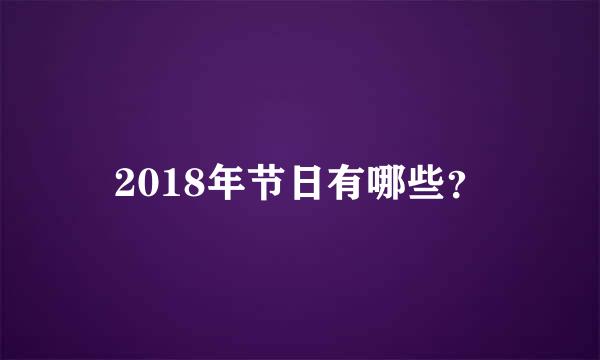 2018年节日有哪些？